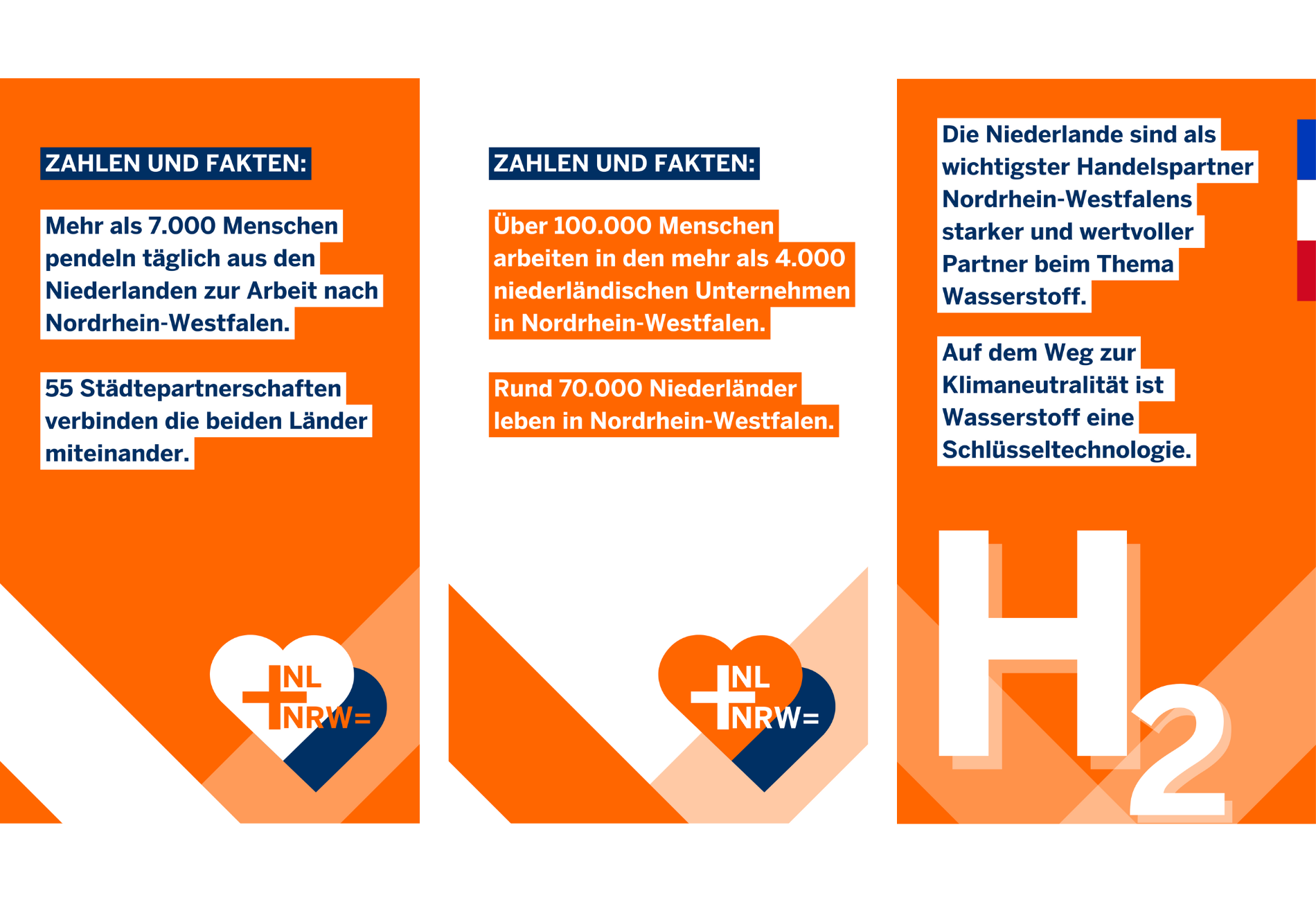 ZAHLEN UND FAKTEN:

Mehr als 7.000 Menschen pendeln täglich aus den Niederlanden zur Arbeit nach Nordrhein-Westfalen.

55 Städtepartnerschaften verbinden die beiden Länder miteinander.

+NL
NRW=

ZAHLEN UND FAKTEN:

Über 100.000 Menschen arbeiten in den mehr als 4.000 niederländischen Unternehmen in Nordrhein-Westfalen.

Rund 70.000 Niederländer leben in Nordrhein-Westfalen.

+NL
NRW=

Die Niederlande sind als wichtigster Handelspartner Nordrhein-Westfalens starker und wertvoller Partner beim Thema Wasserstoff.

Auf dem Weg zur Klimaneutralität ist Wasserstoff eine Schlüsseltechnologie.

$H_2$